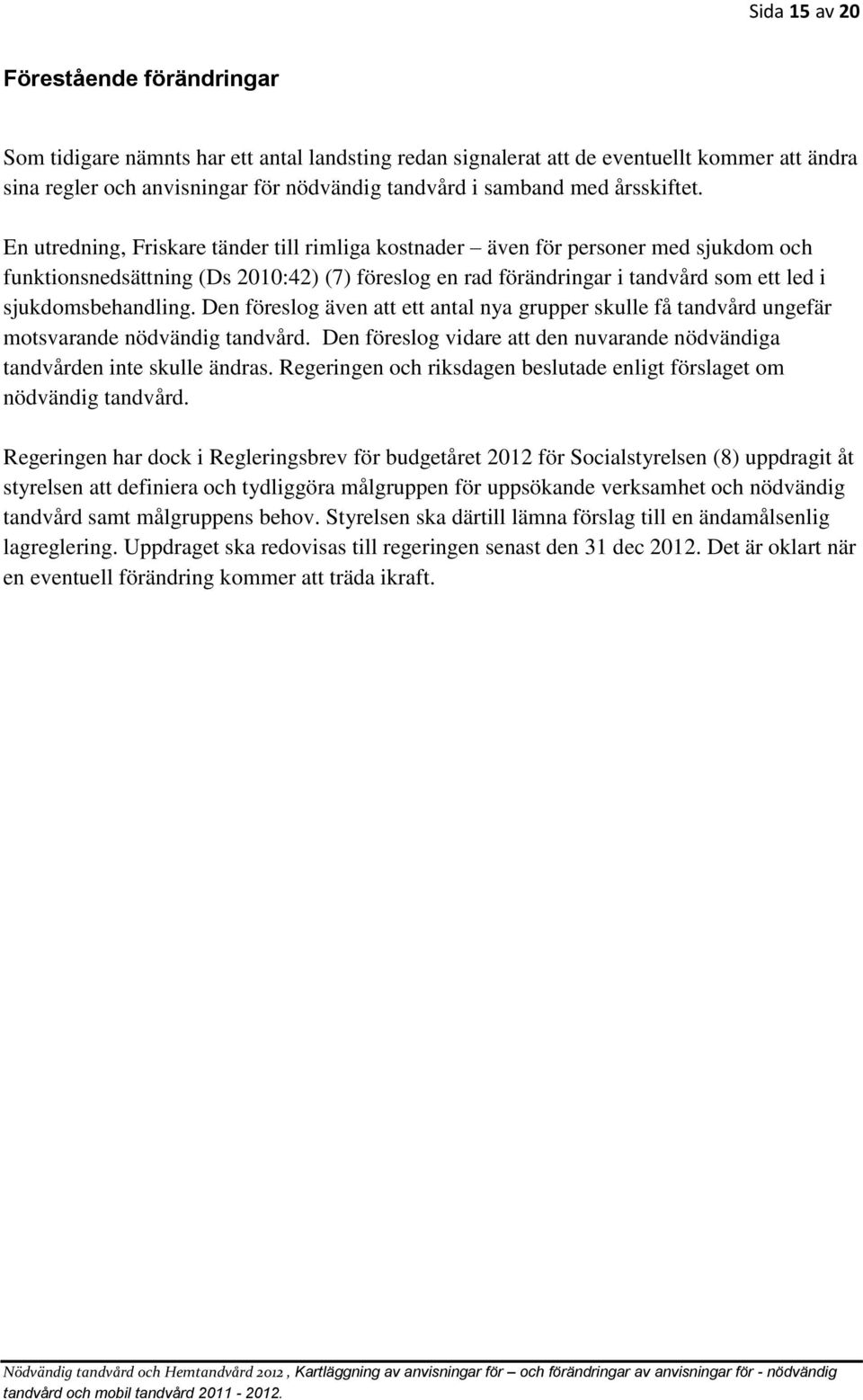 Sida 15 av 20

Förestående förändringar

Som tidigare nämnts har ett antal landsting redan signalerat att de eventuellt kommer att ändra sina regler och anvisningar för nödvändig tandvård i samband med årsskiftet.

En utredning, Friskare tänder till rimliga kostnader – även för personer med sjukdom och funktionsnedsättning (Ds 2010:42) (7) föreslog en rad förändringar i tandvård som ett led i sjukdomsbehandling. Den föreslog även att ett antal nya grupper skulle få tandvård ungefär motsvarande nödvändig tandvård. Den föreslog vidare att den nuvarande nödvändiga tandvården inte skulle ändras. Regeringen och riksdagen beslutade enligt förslaget om nödvändig tandvård.

Regeringen har dock i Regleringsbrev för budgetåret 2012 för Socialstyrelsen (8) uppdragit åt styrelsen att definiera och tydliggöra målgruppen för uppsökande verksamhet och nödvändig tandvård samt målgruppens behov. Styrelsen ska därtill lämna förslag till en ändamålsenlig lagreglering. Uppdraget ska redovisas till regeringen senast den 31 dec 2012. Det är oklart när en eventuell förändring kommer att träda ikraft.

Nödvändig tandvård och Hemtandvård 2012 , Kartläggning av anvisningar för – och förändringar av anvisningar för - nödvändig tandvård och mobil tandvård 2011 - 2012.